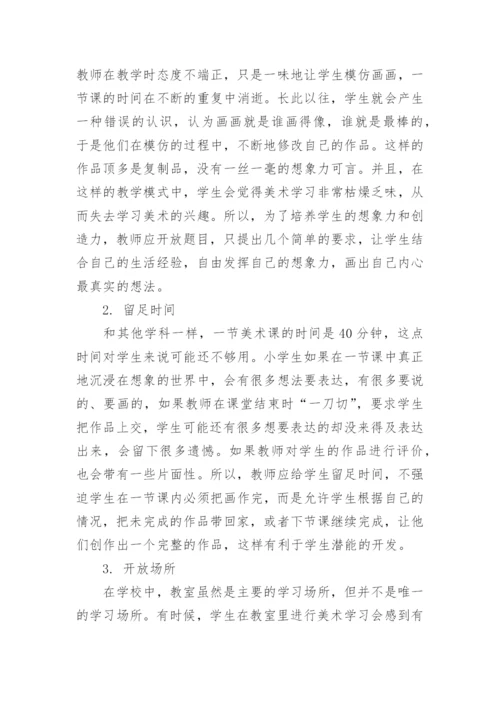 教师在教学时态度不端正，只是一味地让学生模仿画画，一节课的时间在不断的重复中消逝。长此以往，学生就会产生一种错误的认识，认为画画就是谁画得像，谁就是最棒的，于是他们在模仿的过程中，不断地修改自己的作品。这样的作品顶多是复制品，没有一丝一毫的想象力可言。并且，在这样的教学模式中，学生会觉得美术学习非常枯燥乏味，从而失去学习美术的兴趣。所以，为了培养学生的想象力和创造力，教师应开放题目，只提出几个简单的要求，让学生结合自己的生活经验，自由发挥自己的想象力，画出自己内心最真实的想法。

2. 留足时间

和其他学科一样，一节美术课的时间是40分钟，这点时间对学生来说可能还不够用。小学生如果在一节课中真正地沉浸在想象的世界中，会有很多想法要表达，有很多要说的、要画的，如果教师在课堂结束时“一刀切”，要求学生把作品上交，学生可能还有很多想要表达的却没来得及表达出来，会留下很多遗憾。如果教师对学生的作品进行评价，也会带有一些片面性。所以，教师应给学生留足时间，不强迫学生在一节课内必须把画作完，而是允许学生根据自己的情况，把未完成的作品带回家，或者下节课继续完成，让他们创作出一个完整的作品，这样有利于学生潜能的开发。

3. 开放场所

在学校中，教室虽然是主要的学习场所，但并不是唯一的学习场所。有时候，学生在教室里进行美术学习会感到有